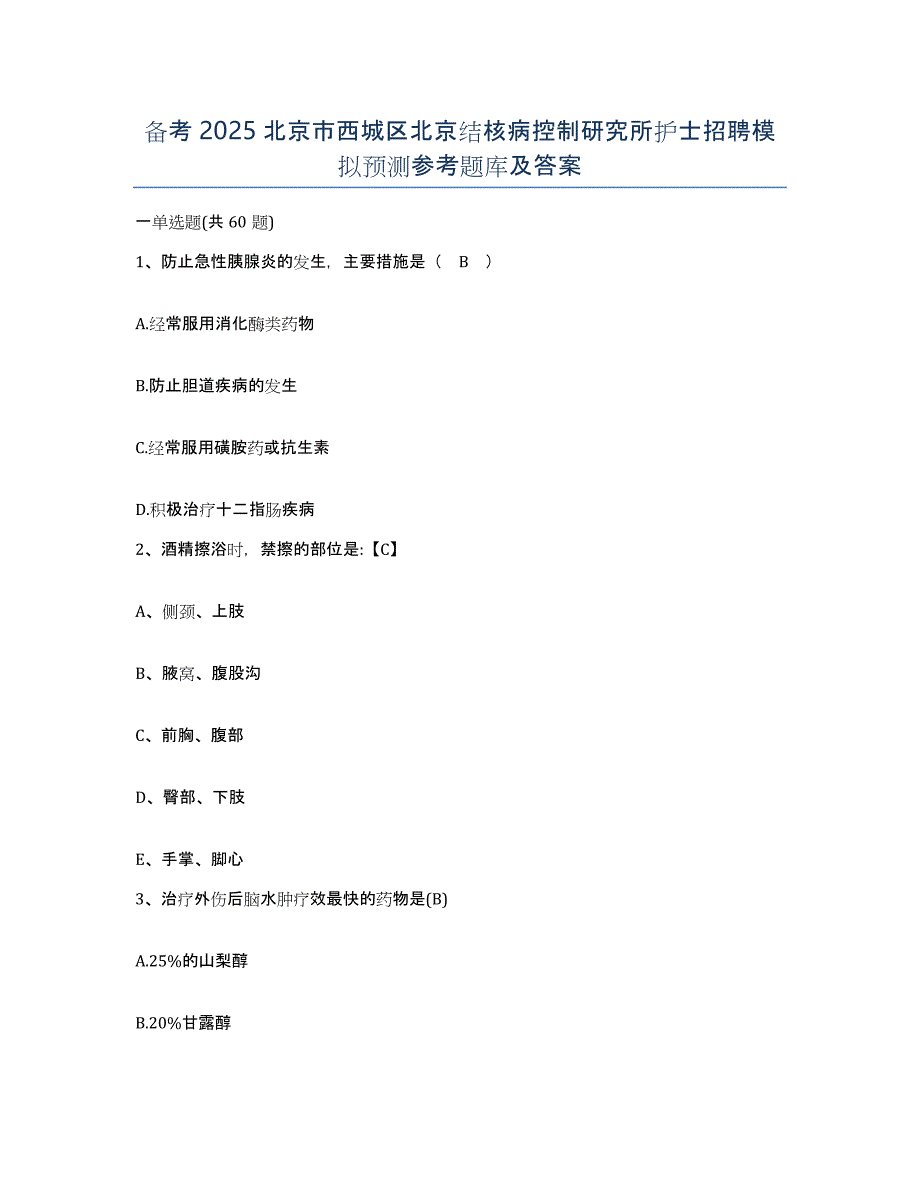 备考 2025 北京市西城区北京结核病控制研究所护士招聘模拟预测参考题库及答案

一单选题(共 60 题)

1、防止急性胰腺炎的发生，主要措施是（　B　）

A.经常服用消化酶类药物

B.防止胆道疾病的发生

C.经常服用磺胺药或抗生素

D.积极治疗十二指肠疾病

2、酒精擦浴时，禁擦的部位是:【C】

A、侧颈、上肢

B、腋窝、腹股沟

C、前胸、腹部

D、臀部、下肢

E、手掌、脚心

3、治疗外伤后脑水肿疗效最快的药物是(B)

A.25%的山梨醇

B.20%甘露醇